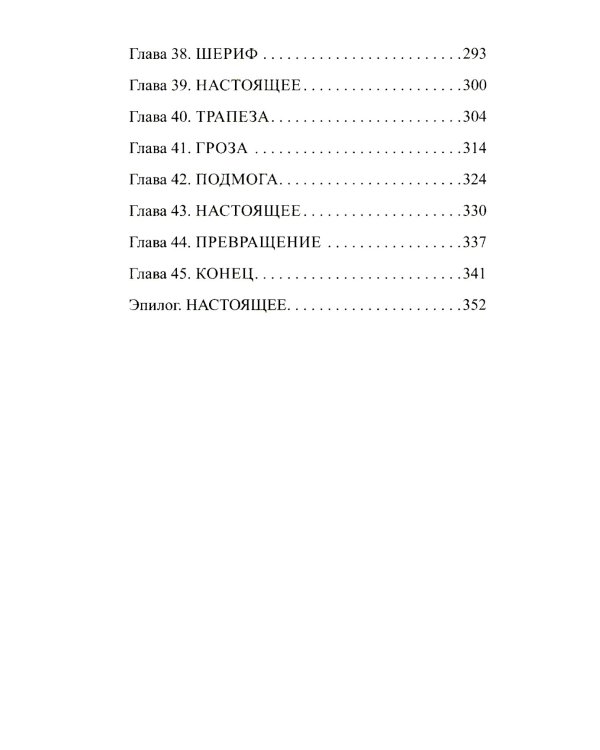 Глава 38. ШЕРИФ 293

Глава 39. НАСТОЯЩЕЕ 300

Глава 40. ТРАПЕЗА 304

Глава 41. ГРОЗА 314

Глава 42. ПОДМОГА 324

Глава 43. НАСТОЯЩЕЕ 330

Глава 44. ПРЕВРАЩЕНИЕ 337

Глава 45. КОНЕЦ 341

Эпилог. НАСТОЯЩЕЕ 352